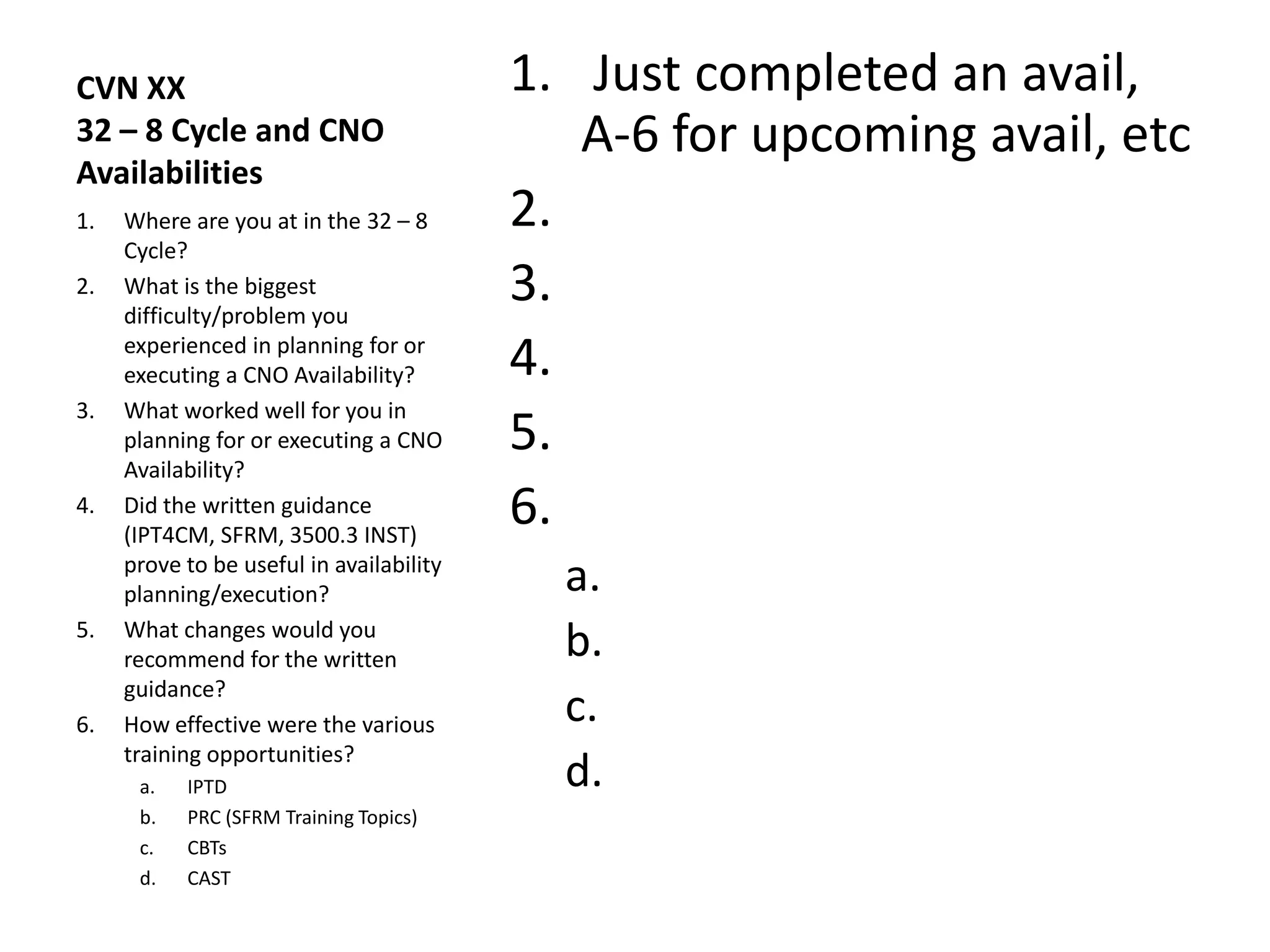 CVN XX
32 – 8 Cycle and CNO Availabilities

1. Where are you at in the 32 – 8 Cycle?
2. What is the biggest difficulty/problem you experienced in planning for or executing a CNO Availability?
3. What worked well for you in planning for or executing a CNO Availability?
4. Did the written guidance (IPT4CM, SFRM, 3500.3 INST) prove to be useful in availability planning/execution?
5. What changes would you recommend for the written guidance?
6. How effective were the various training opportunities?
a. IPTD
b. PRC (SFRM Training Topics)
c. CBTs
d. CAST

1. Just completed an avail, A-6 for upcoming avail, etc
2.
3.
4.
5.
6.
a.
b.
c.
d.